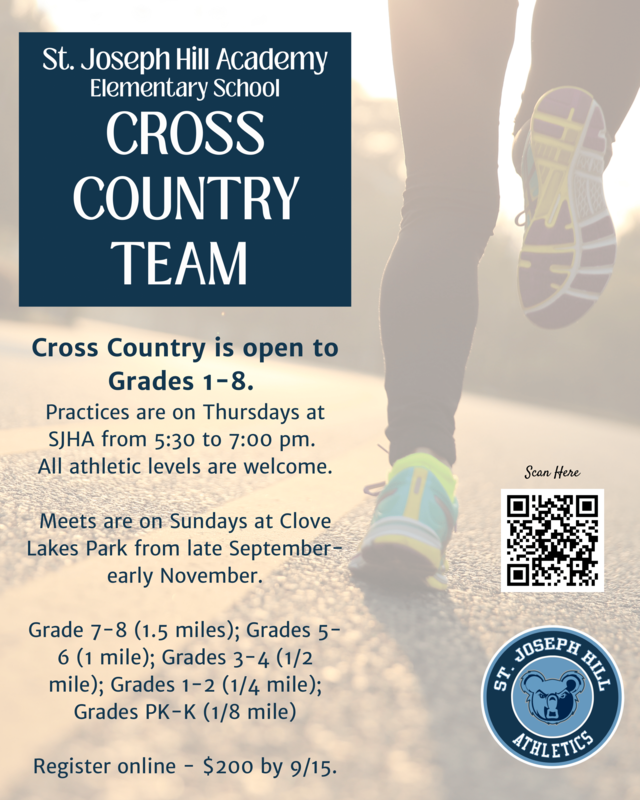 St. Joseph Hill Academy
Elementary School
CROSS COUNTRY TEAM

Cross Country is open to Grades 1-8.
Practices are on Thursdays at SJHA from 5:30 to 7:00 pm. All athletic levels are welcome.

Meets are on Sundays at Clove Lakes Park from late September-early November.

Grade 7-8 (1.5 miles); Grades 5-6 (1 mile); Grades 3-4 (1/2 mile); Grades 1-2 (1/4 mile); Grades PK-K (1/8 mile)

Register online - $200 by 9/15.

Scan Here

ST. JOSEPH HILL
ATHLETICS